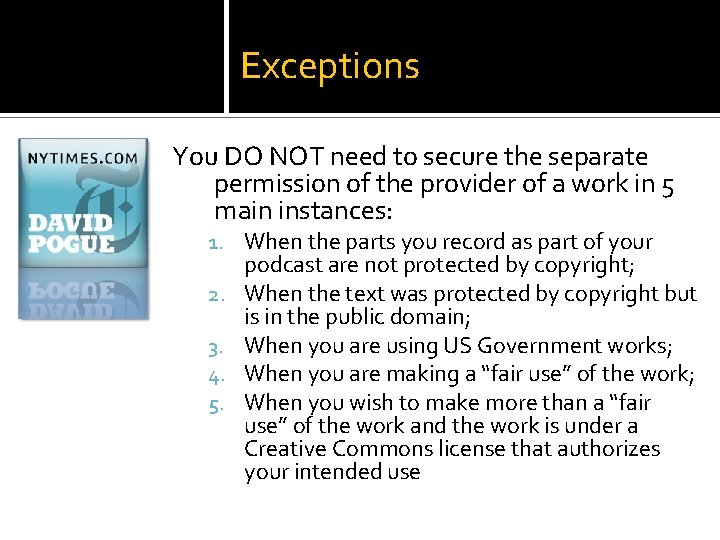 Exceptions

NYTIMES.COM
DAVID
POGUE

You DO NOT need to secure the separate permission of the provider of a work in 5 main instances:

1. When the parts you record as part of your podcast are not protected by copyright;
2. When the text was protected by copyright but is in the public domain;
3. When you are using US Government works;
4. When you are making a "fair use" of the work;
5. When you wish to make more than a "fair use" of the work and the work is under a Creative Commons license that authorizes your intended use